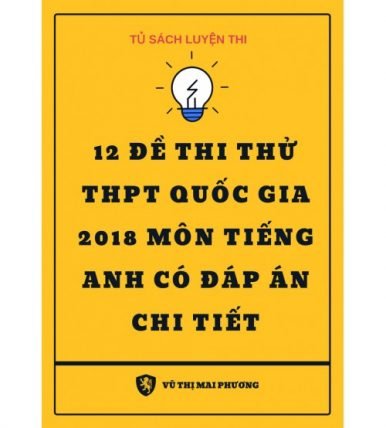 TỦ SÁCH LUYỆN THI

12 ĐỀ THI THỬ THPT QUỐC GIA 2018 MÔN TIẾNG ANH CÓ ĐÁP ÁN CHI TIẾT

VŨ THỊ MAI PHƯƠNG